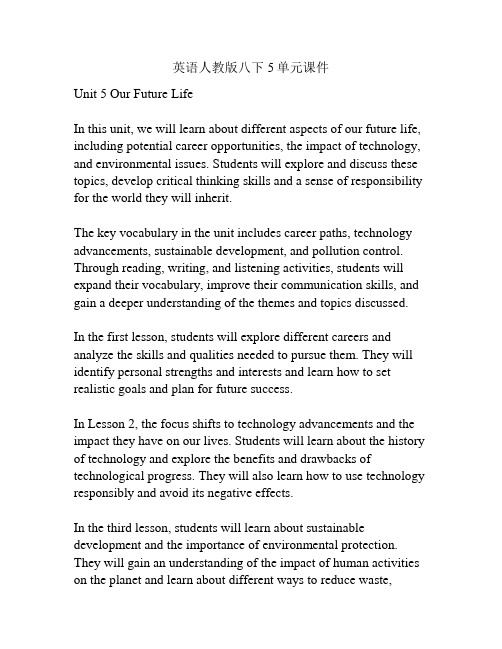 英语人教版八下 5 单元课件

Unit 5 Our Future Life

In this unit, we will learn about different aspects of our future life, including potential career opportunities, the impact of technology, and environmental issues. Students will explore and discuss these topics, develop critical thinking skills and a sense of responsibility for the world they will inherit.

The key vocabulary in the unit includes career paths, technology advancements, sustainable development, and pollution control. Through reading, writing, and listening activities, students will expand their vocabulary, improve their communication skills, and gain a deeper understanding of the themes and topics discussed.

In the first lesson, students will explore different careers and analyze the skills and qualities needed to pursue them. They will identify personal strengths and interests and learn how to set realistic goals and plan for future success.

In Lesson 2, the focus shifts to technology advancements and the impact they have on our lives. Students will learn about the history of technology and explore the benefits and drawbacks of technological progress. They will also learn how to use technology responsibly and avoid its negative effects.

In the third lesson, students will learn about sustainable development and the importance of environmental protection. They will gain an understanding of the impact of human activities on the planet and learn about different ways to reduce waste,